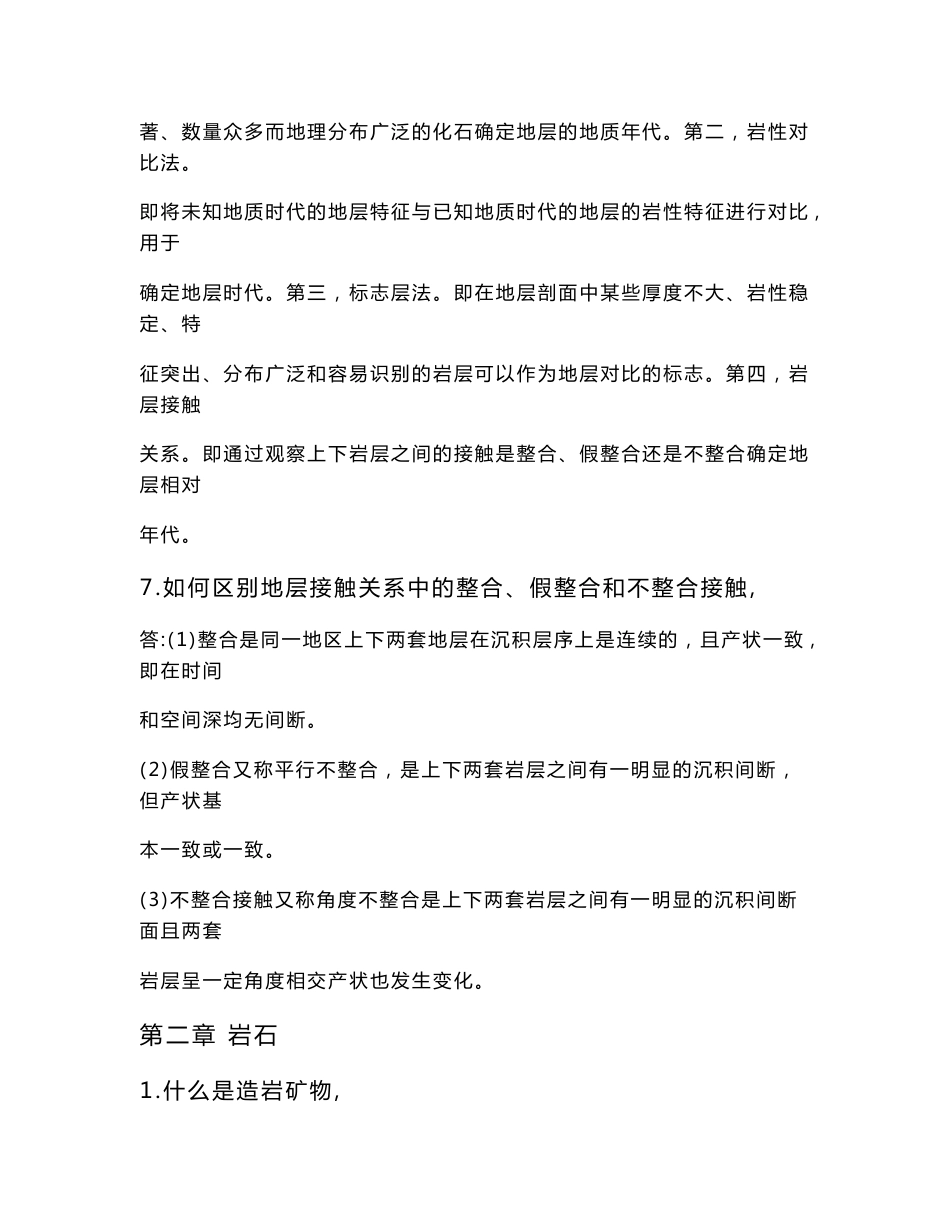 著、数量众多而地理分布广泛的化石确定地层的地质年代。第二，岩性对比法。

即将未知地质时代的地层特征与已知地质时代的地层的岩性特征进行对比，用于

确定地层时代。第三，标志层法。即在地层剖面中某些厚度不大、岩性稳定、特

征突出、分布广泛和容易识别的岩层可以作为地层对比的标志。第四，岩层接触

关系。即通过观察上下岩层之间的接触是整合、假整合还是不整合确定地层相对

年代。

7.如何区别地层接触关系中的整合、假整合和不整合接触，

答:(1)整合是同一地区上下两套地层在沉积层序上是连续的，且产状一致，即在时间

和空间深均无间断。

(2)假整合又称平行不整合，是上下两套岩层之间有一明显的沉积间断，但产状基

本一致或一致。

(3)不整合接触又称角度不整合是上下两套岩层之间有一明显的沉积间断面且两套

岩层呈一定角度相交产状也发生变化。

第二章 岩石

1.什么是造岩矿物，